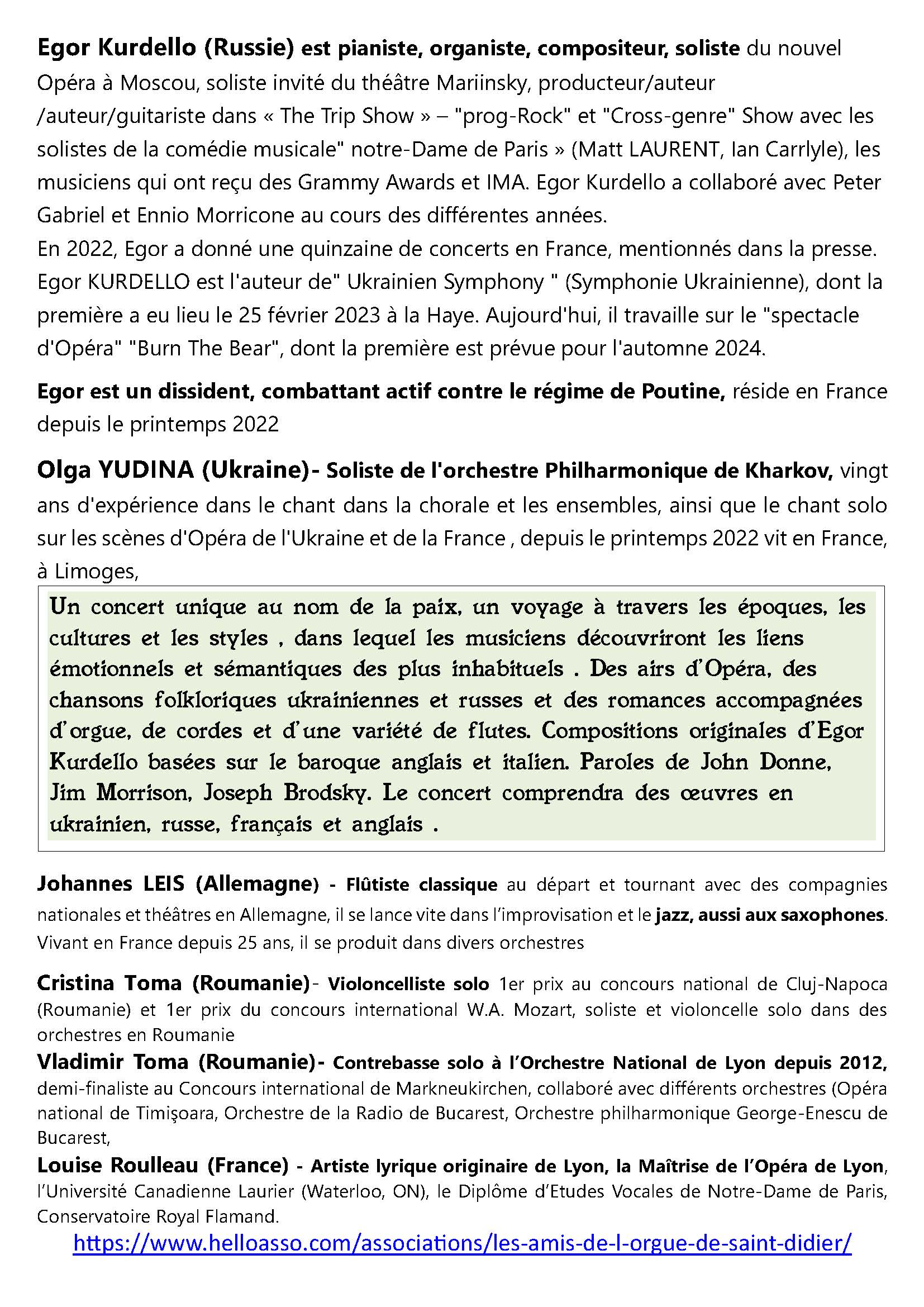 Egor Kurdello (Russie) est pianiste, organiste, compositeur, soliste du nouvel Opéra à Moscou, soliste invité du théâtre Mariinsky, producteur/auteur /auteur/guitariste dans « The Trip Show » – "prog-Rock" et "Cross-genre" Show avec les solistes de la comédie musicale" notre-Dame de Paris » (Matt LAURENT, Ian Carrlyle), les musiciens qui ont reçu des Grammy Awards et IMA. Egor Kurdello a collaboré avec Peter Gabriel et Ennio Morricone au cours des différentes années.
En 2022, Egor a donné une quinzaine de concerts en France, mentionnés dans la presse. Egor KURDELLO est l'auteur de" Ukrainien Symphony " (Symphonie Ukrainienne), dont la première a eu lieu le 25 février 2023 à la Haye. Aujourd'hui, il travaille sur le "spectacle d'Opéra" "Burn The Bear", dont la première est prévue pour l'automne 2024.

Egor est un dissident, combattant actif contre le régime de Poutine, réside en France depuis le printemps 2022

Olga YUDINA (Ukraine)- Soliste de l'orchestre Philharmonique de Kharkov, vingt ans d'expérience dans le chant dans la chorale et les ensembles, ainsi que le chant solo sur les scènes d'Opéra de l'Ukraine et de la France , depuis le printemps 2022 vit en France, à Limoges,

Un concert unique au nom de la paix, un voyage à travers les époques, les cultures et les styles , dans lequel les musiciens découvriront les liens émotionnels et sémantiques des plus inhabituels . Des airs d'Opéra, des chansons folkloriques ukrainiennes et russes et des romances accompagnées d'orgue, de cordes et d'une variété de flutes. Compositions originales d'Egor Kurdello basées sur le baroque anglais et italien. Paroles de John Donne, Jim Morrison, Joseph Brodsky. Le concert comprendra des œuvres en ukrainien, russe, français et anglais .

Johannes LEIS (Allemagne) - Flûtiste classique au départ et tournant avec des compagnies nationales et théâtres en Allemagne, il se lance vite dans l'improvisation et le jazz, aussi aux saxophones. Vivant en France depuis 25 ans, il se produit dans divers orchestres

Cristina Toma (Roumanie)- Violoncelliste solo 1er prix au concours national de Cluj-Napoca (Roumanie) et 1er prix du concours international W.A. Mozart, soliste et violoncelle solo dans des orchestres en Roumanie

Vladimir Toma (Roumanie)- Contrebasse solo à l'Orchestre National de Lyon depuis 2012, demi-finaliste au Concours international de Markneukirchen, collaboré avec différents orchestres (Opéra national de Timişoara, Orchestre de la Radio de Bucarest, Orchestre philharmonique George-Enescu de Bucarest,

Louise Roulleau (France) - Artiste lyrique originaire de Lyon, la Maîtrise de l'Opéra de Lyon, l'Université Canadienne Laurier (Waterloo, ON), le Diplôme d'Etudes Vocales de Notre-Dame de Paris, Conservatoire Royal Flamand.

https://www.helloasso.com/associations/les-amis-de-l-orgue-de-saint-didier/